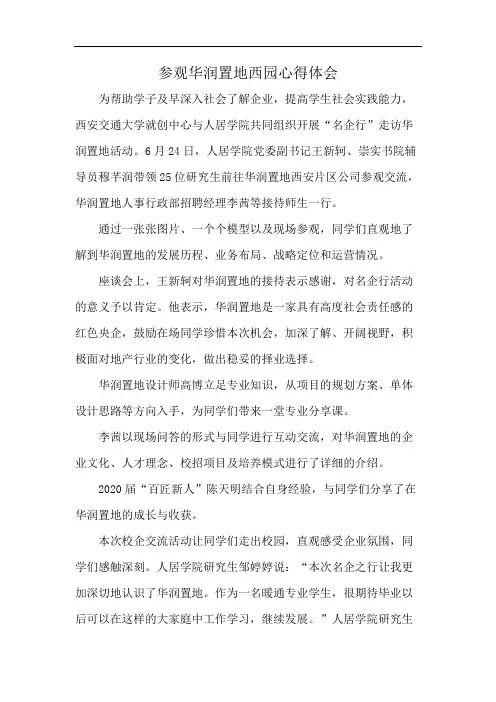 参观华润置地西园心得体会

为帮助学子及早深入社会了解企业，提高学生社会实践能力，西安交通大学就创中心与人居学院共同组织开展“名企行”走访华润置地活动。6月24日，人居学院党委副书记王新轲、崇实书院辅导员穆芊润带领25位研究生前往华润置地西安片区公司参观交流，华润置地人事行政部招聘经理李茜等接待师生一行。

通过一张张图片、一个个模型以及现场参观，同学们直观地了解到华润置地的发展历程、业务布局、战略定位和运营情况。

座谈会上，王新轲对华润置地的接待表示感谢，对名企行活动的意义予以肯定。他表示，华润置地是一家具有高度社会责任感的红色央企，鼓励在场同学珍惜本次机会，加深了解、开阔视野，积极面对地产行业的变化，做出稳妥的择业选择。

华润置地设计师高博立足专业知识，从项目的规划方案、单体设计思路等方向入手，为同学们带来一堂专业分享课。

李茜以现场问答的形式与同学进行互动交流，对华润置地的企业文化、人才理念、校招项目及培养模式进行了详细的介绍。

2020届“百匠新人”陈天明结合自身经验，与同学们分享了在华润置地的成长与收获。

本次校企交流活动让同学们走出校园，直观感受企业氛围，同学们感触深刻。人居学院研究生邹婷婷说：“本次名企之行让我更加深切地认识了华润置地。作为一名暖通专业学生，很期待毕业以后可以在这样的大家庭中工作学习，继续发展。”人居学院研究生